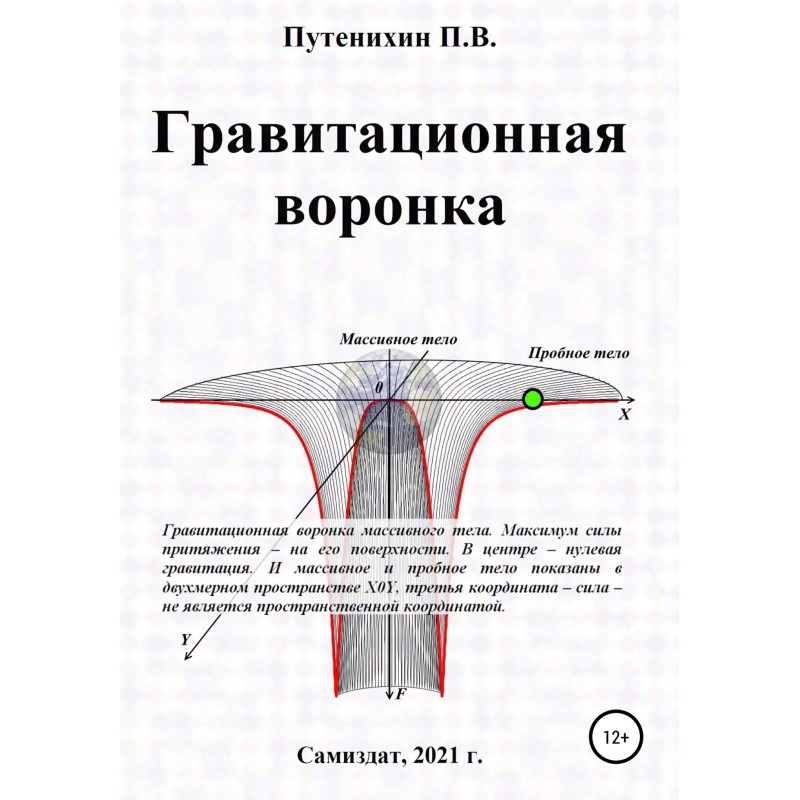 Путенихин П.В.

Гравитационная воронка

Массивное тело

Пробное тело

0

X

Гравитационная воронка массивного тела. Максимум силы притяжения – на его поверхности. В центре – нулевая гравитация. И массивное и пробное тело показаны в двухмерном пространстве X0Y, третья координата – сила – не является пространственной координатой.

Y

F

12+

Самиздат, 2021 г.